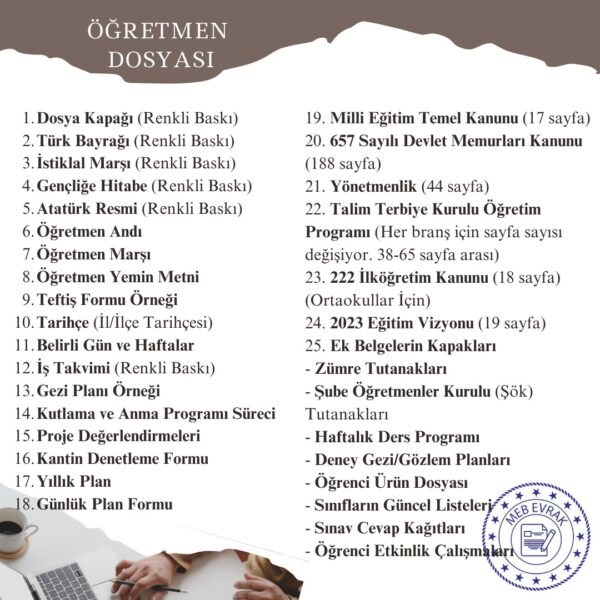 ÖĞRETMEN DOSYASI

1. Dosya Kapağı (Renkli Baskı)
2. Türk Bayrağı (Renkli Baskı)
3. İstiklal Marşı (Renkli Baskı)
4. Gençliğe Hitabe (Renkli Baskı)
5. Atatürk Resmi (Renkli Baskı)
6. Öğretmen Andı
7. Öğretmen Marşı
8. Öğretmen Yemin Metni
9. Teftiş Formu Örneği
10. Tarihçe (İl/İlçe Tarihçesi)
11. Belirli Gün ve Haftalar
12. İş Takvimi (Renkli Baskı)
13. Gezi Planı Örneği
14. Kutlama ve Anma Programı Süreci
15. Proje Değerlendirmeleri
16. Kantin Denetleme Formu
17. Yıllık Plan
18. Günlük Plan Formu

19. Milli Eğitim Temel Kanunu (17 sayfa)
20. 657 Sayılı Devlet Memurları Kanunu (188 sayfa)
21. Yönetmenlik (44 sayfa)
22. Talim Terbiye Kurulu Öğretim Programı (Her branş için sayfa sayısı değişiyor. 38-65 sayfa arası)
23. 222 İlköğretim Kanunu (18 sayfa) (Ortaokullar İçin)
24. 2023 Eğitim Vizyonu (19 sayfa)
25. Ek Belgelerin Kapakları
- Zümre Tutanakları
- Şube Öğretmenler Kurulu (Şök) Tutanakları
- Haftalık Ders Programı
- Deney Gezi/Gözlem Planları
- Öğrenci Ürün Dosyası
- Sınıfların Güncel Listeleri
- Sınav Cevap Kağıtları
- Öğrenci Etkinlik Çalışmaları

MEB EVRAK